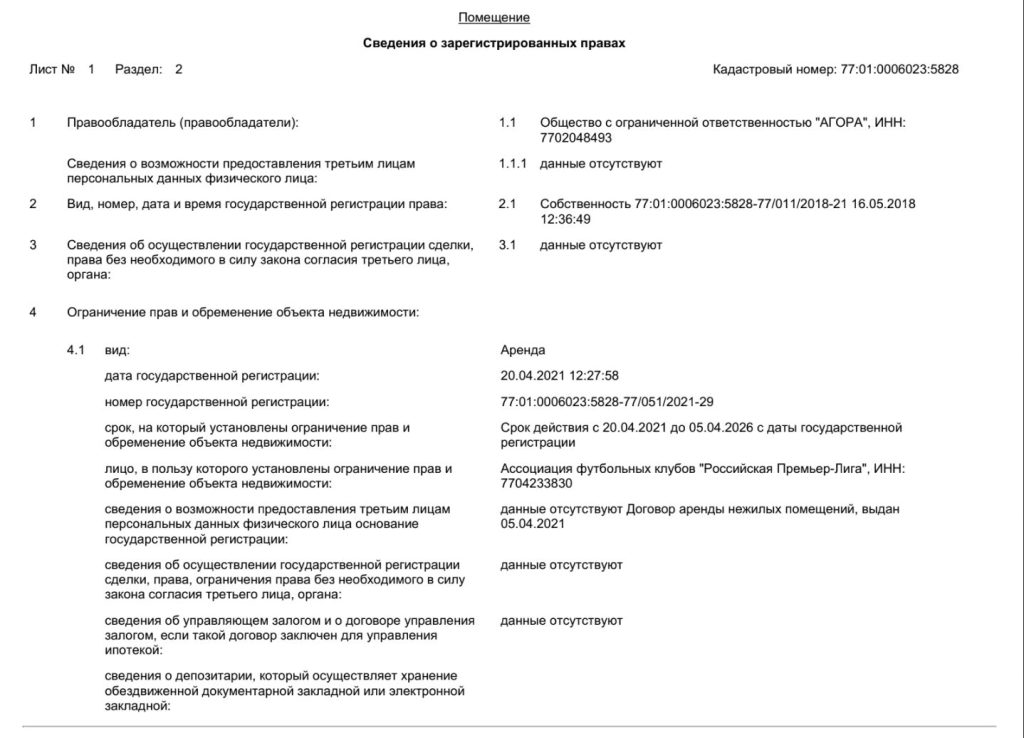 Помещение

Сведения о зарегистрированных правах

Лист № 1 Раздел: 2

Кадастровый номер: 77:01:0006023:5828

1 Правообладатель (правообладатели): 1.1 Общество с ограниченной ответственностью "АГОРА", ИНН: 7702048493

Сведения о возможности предоставления третьим лицам персональных данных физического лица: 1.1.1 данные отсутствуют

2 Вид, номер, дата и время государственной регистрации права: 2.1 Собственность 77:01:0006023:5828-77/011/2018-21 16.05.2018 12:36:49

3 Сведения об осуществлении государственной регистрации сделки, права без необходимого в силу закона согласия третьего лица, органа: 3.1 данные отсутствуют

4 Ограничение прав и обременение объекта недвижимости:

4.1 вид: Аренда

дата государственной регистрации: 20.04.2021 12:27:58

номер государственной регистрации: 77:01:0006023:5828-77/051/2021-29

срок, на который установлены ограничение прав и обременение объекта недвижимости: Срок действия с 20.04.2021 до 05.04.2026 с даты государственной регистрации

лицо, в пользу которого установлены ограничение прав и обременение объекта недвижимости: Ассоциация футбольных клубов "Российская Премьер-Лига", ИНН: 7704233830

сведения о возможности предоставления третьим лицам персональных данных физического лица основание государственной регистрации: данные отсутствуют Договор аренды нежилых помещений, выдан 05.04.2021

сведения об осуществлении государственной регистрации сделки, права, ограничения права без необходимого в силу закона согласия третьего лица, органа: данные отсутствуют

сведения об управляющем залогом и о договоре управления залогом, если такой договор заключен для управления ипотекой: данные отсутствуют

сведения о депозитарии, который осуществляет хранение обездвиженной документарной закладной или электронной закладной: